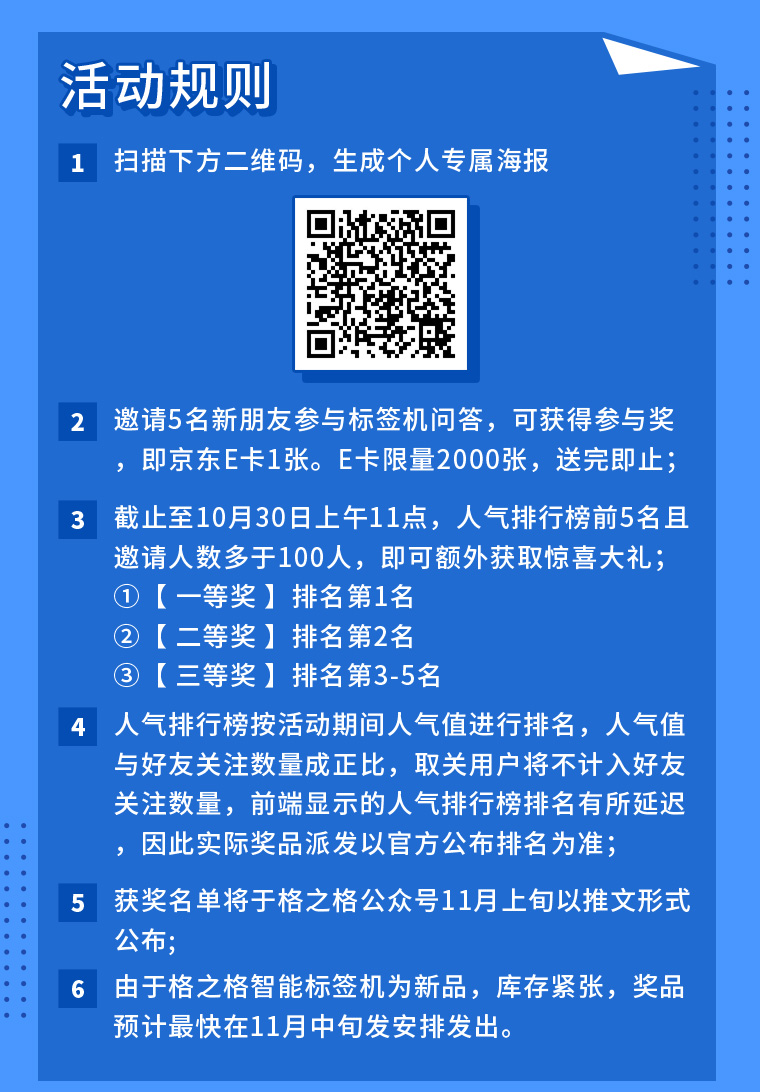 活动规则

1 扫描下方二维码，生成个人专属海报

2 邀请5名新朋友参与标签机问答，可获得参与奖，即京东E卡1张。E卡限量2000张，送完即止；

3 截止至10月30日上午11点，人气排行榜前5名且邀请人数多于100人，即可额外获取惊喜大礼；
①【 一等奖 】排名第1名
②【 二等奖 】排名第2名
③【 三等奖 】排名第3-5名

4 人气排行榜按活动期间人气值进行排名，人气值与好友关注数量成正比，取关用户将不计入好友关注数量，前端显示的人气排行榜排名有所延迟，因此实际奖品派发以官方公布排名为准；

5 获奖名单将于格之格公众号11月上旬以推文形式公布;

6 由于格之格智能标签机为新品，库存紧张，奖品预计最快在11月中旬发安排发出。